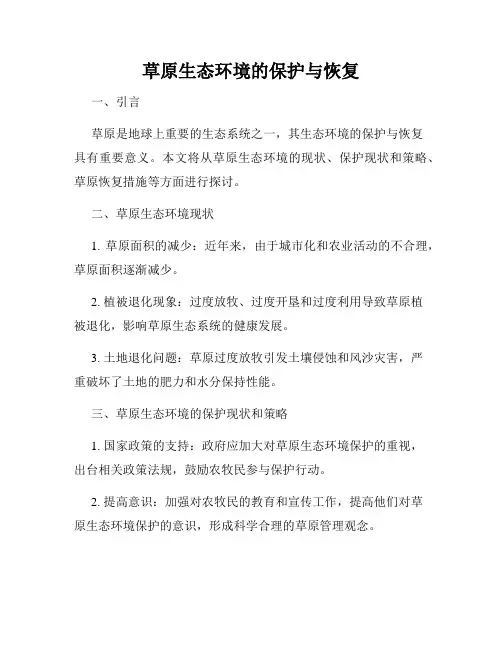 草原生态环境的保护与恢复

一、引言

草原是地球上重要的生态系统之一，其生态环境的保护与恢复具有重要意义。本文将从草原生态环境的现状、保护现状和策略、草原恢复措施等方面进行探讨。

二、草原生态环境现状

1. 草原面积的减少：近年来，由于城市化和农业活动的不合理，草原面积逐渐减少。

2. 植被退化现象：过度放牧、过度开垦和过度利用导致草原植被退化，影响草原生态系统的健康发展。

3. 土地退化问题：草原过度放牧引发土壤侵蚀和风沙灾害，严重破坏了土地的肥力和水分保持性能。

三、草原生态环境的保护现状和策略

1. 国家政策的支持：政府应加大对草原生态环境保护的重视，出台相关政策法规，鼓励农牧民参与保护行动。

2. 提高意识：加强对农牧民的教育和宣传工作，提高他们对草原生态环境保护的意识，形成科学合理的草原管理观念。